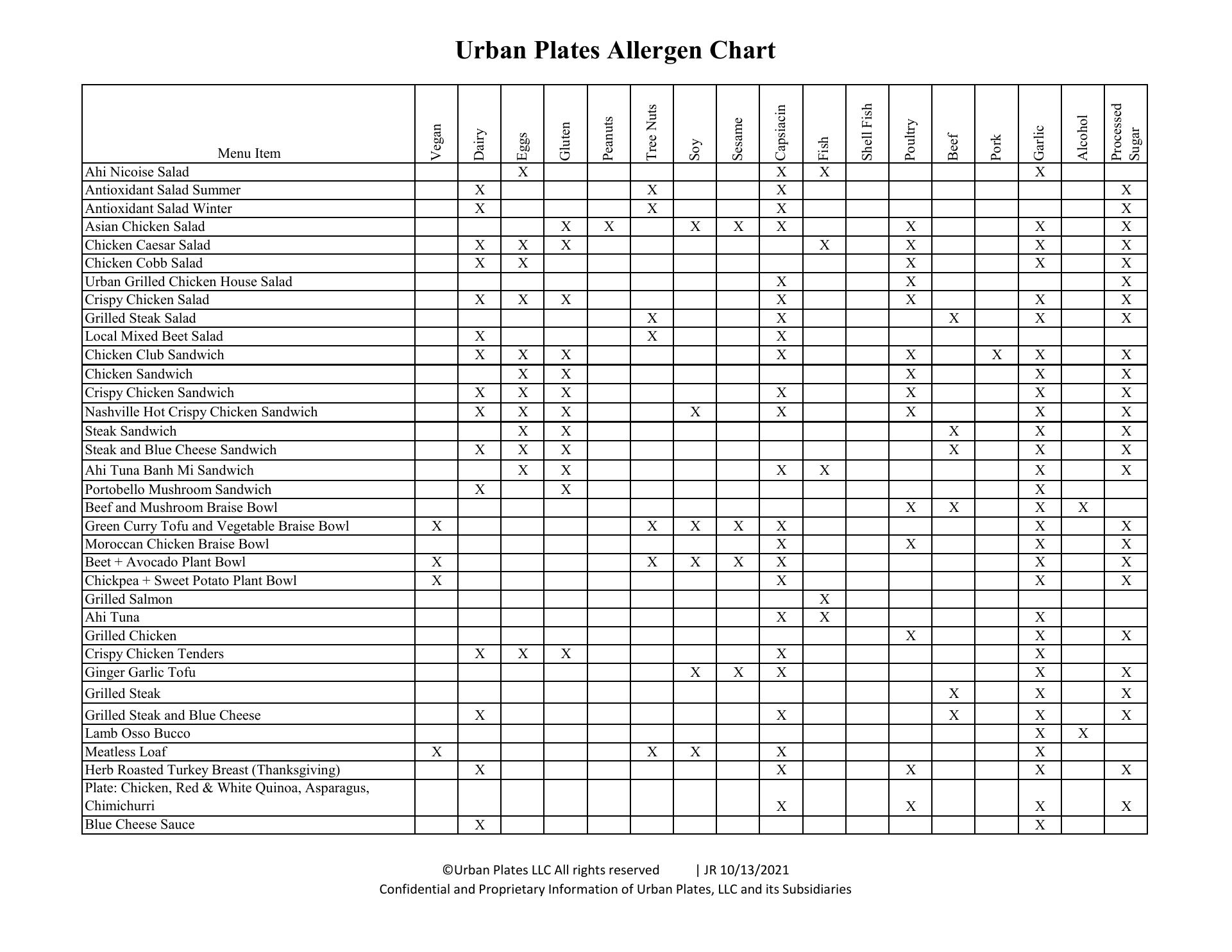 Urban Plates Allergen Chart

| Menu Item | Vegan | Dairy | Eggs | Gluten | Peanuts | Tree Nuts | Soy | Sesame | Capsiacin | Fish | Shell Fish | Poultry | Beef | Pork | Garlic | Alcohol | Processed Sugar |
|---|---|---|---|---|---|---|---|---|---|---|---|---|---|---|---|---|---|
| Ahi Nicoise Salad | | | X | | | | | | X | X | | | | | X | | |
| Antioxidant Salad Summer | | X | | | | X | | | X | | | | | | | | X |
| Antioxidant Salad Winter | | X | | | | X | | | X | | | | | | | | X |
| Asian Chicken Salad | | | | X | X | | X | X | X | | | X | | | X | | X |
| Chicken Caesar Salad | | X | X | X | | | | | | X | | X | | | X | | X |
| Chicken Cobb Salad | | X | X | | | | | | | | | X | | | X | | X |
| Urban Grilled Chicken House Salad | | | | | | | | | X | | | X | | | | | X |
| Crispy Chicken Salad | | X | X | X | | | | | X | | | X | | | X | | X |
| Grilled Steak Salad | | | | | | X | | | X | | | | X | | X | | X |
| Local Mixed Beet Salad | | X | | | | X | | | X | | | | | | | | |
| Chicken Club Sandwich | | X | X | X | | | | | X | | | X | | X | X | | X |
| Chicken Sandwich | | | X | X | | | | | | | | X | | | X | | X |
| Crispy Chicken Sandwich | | X | X | X | | | | | X | | | X | | | X | | X |
| Nashville Hot Crispy Chicken Sandwich | | X | X | X | | | X | | X | | | X | | | X | | X |
| Steak Sandwich | | | X | X | | | | | | | | | X | | X | | X |
| Steak and Blue Cheese Sandwich | | X | X | X | | | | | | | | | X | | X | | X |
| Ahi Tuna Banh Mi Sandwich | | | X | X | | | | | X | X | | | | | X | | X |
| Portobello Mushroom Sandwich | | X | | X | | | | | | | | | | | X | | |
| Beef and Mushroom Braise Bowl | | | | | | | | | | | | X | X | | X | X | |
| Green Curry Tofu and Vegetable Braise Bowl | X | | | | | X | X | X | X | | | | | | X | | X |
| Moroccan Chicken Braise Bowl | | | | | | | | | X | | | X | | | X | | X |
| Beet + Avocado Plant Bowl | X | | | | | X | X | X | X | | | | | | X | | X |
| Chickpea + Sweet Potato Plant Bowl | X | | | | | | | | X | | | | | | X | | X |
| Grilled Salmon | | | | | | | | | | X | | | | | | | |
| Ahi Tuna | | | | | | | | | X | X | | | | | X | | |
| Grilled Chicken | | | | | | | | | | | | X | | | X | | X |
| Crispy Chicken Tenders | | X | X | X | | | | | X | | | | | | X | | |
| Ginger Garlic Tofu | | | | | | | X | X | X | | | | | | X | | X |
| Grilled Steak | | | | | | | | | | | | | X | | X | | X |
| Grilled Steak and Blue Cheese | | X | | | | | | | X | | | | X | | X | | X |
| Lamb Osso Bucco | | | | | | | | | | | | | | | X | X | |
| Meatless Loaf | X | | | | | X | X | | X | | | | | | X | | |
| Herb Roasted Turkey Breast (Thanksgiving) | | X | | | | | | | X | | | X | | | X | | X |
| Plate: Chicken, Red & White Quinoa, Asparagus, Chimichurri | | | | | | | | | X | | | X | | | X | | X |
| Blue Cheese Sauce | | X | | | | | | | | | | | | | X | | |

©Urban Plates LLC All rights reserved | JR 10/13/2021
Confidential and Proprietary Information of Urban Plates, LLC and its Subsidiaries